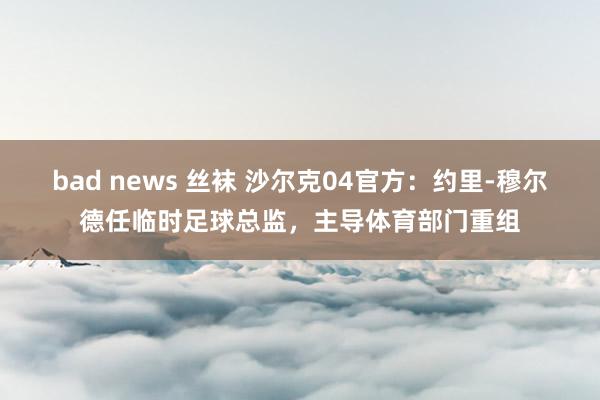 bad news 丝袜 沙尔克04官方：约里-穆尔德任临时足球总监，主导体育部门重组